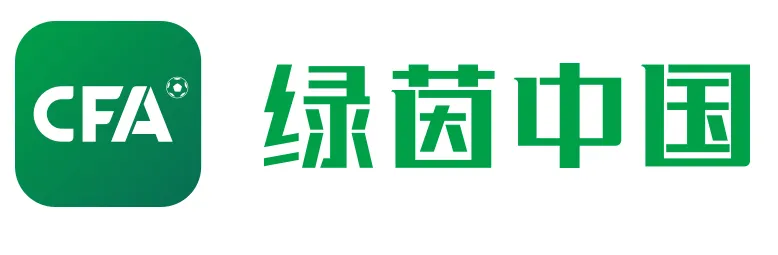 CFA
绿茵中国